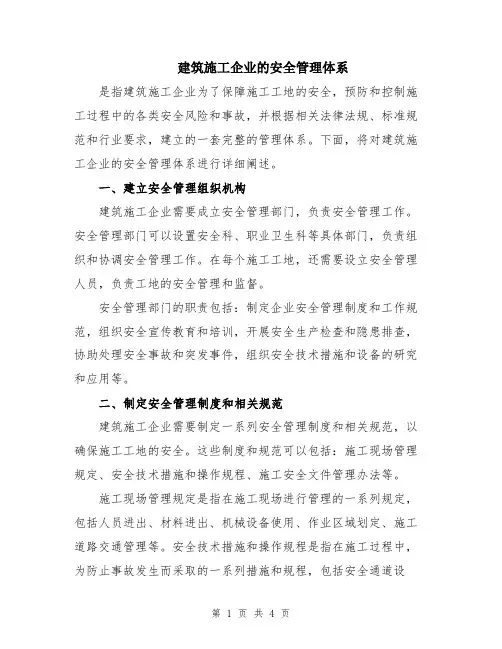 建筑施工企业的安全管理体系

是指建筑施工企业为了保障施工工地的安全，预防和控制施工过程中的各类安全风险和事故，并根据相关法律法规、标准规范和行业要求，建立的一套完整的管理体系。下面，将对建筑施工企业的安全管理体系进行详细阐述。

一、建立安全管理组织机构

建筑施工企业需要成立安全管理部门，负责安全管理工作。安全管理部门可以设置安全科、职业卫生科等具体部门，负责组织和协调安全管理工作。在每个施工工地，还需要设立安全管理人员，负责工地的安全管理和监督。

安全管理部门的职责包括：制定企业安全管理制度和工作规范，组织安全宣传教育和培训，开展安全生产检查和隐患排查，协助处理安全事故和突发事件，组织安全技术措施和设备的研究和应用等。

二、制定安全管理制度和相关规范

建筑施工企业需要制定一系列安全管理制度和相关规范，以确保施工工地的安全。这些制度和规范可以包括：施工现场管理规定、安全技术措施和操作规程、施工安全文件管理办法等。

施工现场管理规定是指在施工现场进行管理的一系列规定，包括人员进出、材料进出、机械设备使用、作业区域划定、施工道路交通管理等。安全技术措施和操作规程是指在施工过程中，为防止事故发生而采取的一系列措施和规程，包括安全通道设

第 1 页 共 4 页